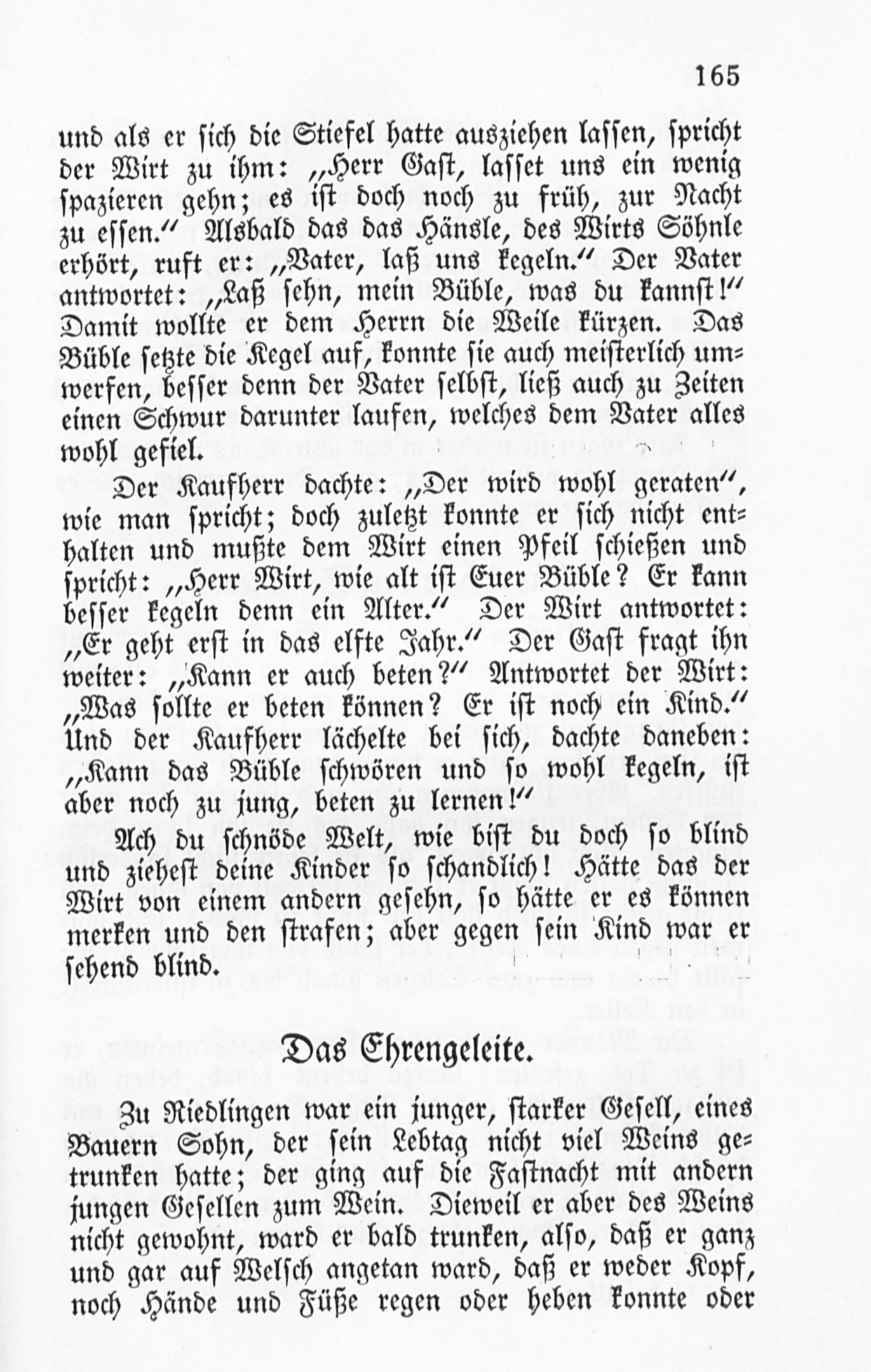 165

und als er sich die Stiefel hatte ausziehen lassen, spricht der Wirt zu ihm: „Herr Gast, lasset uns ein wenig spazieren gehn; es ist doch noch zu früh, zur Nacht zu essen.“ Alsbald das das Hänsle, des Wirts Söhnle erhört, ruft er: „Vater, laß uns kegeln.“ Der Vater antwortet: „Laß sehn, mein Büble, was du kannst!“ Damit wollte er dem Herrn die Weile kürzen. Das Büble setzte die Kegel auf, konnte sie auch meisterlich umwerfen, besser denn der Vater selbst, ließ auch zu Zeiten einen Schwur darunter laufen, welches dem Vater alles wohl gefiel.

Der Kaufherr dachte: „Der wird wohl geraten“, wie man spricht; doch zuletzt konnte er sich nicht enthalten und mußte dem Wirt einen Pfeil schießen und spricht: „Herr Wirt, wie alt ist Euer Büble? Er kann besser kegeln denn ein Alter.“ Der Wirt antwortet: „Er geht erst in das elfte Jahr.“ Der Gast fragt ihn weiter: „Kann er auch beten?“ Antwortet der Wirt: „Was sollte er beten können? Er ist noch ein Kind.“ Und der Kaufherr lächelte bei sich, dachte daneben: „Kann das Büble schwören und so wohl kegeln, ist aber noch zu jung, beten zu lernen!“

Ach du schnöde Welt, wie bist du doch so blind und ziehest deine Kinder so schandlich! Hätte das der Wirt von einem andern gesehn, so hätte er es können merken und den strafen; aber gegen sein Kind war er sehend blind.

Das Ehrengeleite.

Zu Riedlingen war ein junger, starker Gesell, eines Bauern Sohn, der sein Lebtag nicht viel Weins getrunken hatte; der ging auf die Fastnacht mit andern jungen Gesellen zum Wein. Dieweil er aber des Weins nicht gewohnt, ward er bald trunken, also, daß er ganz und gar auf Welsch angetan ward, daß er weder Kopf, noch Hände und Füße regen oder heben konnte oder